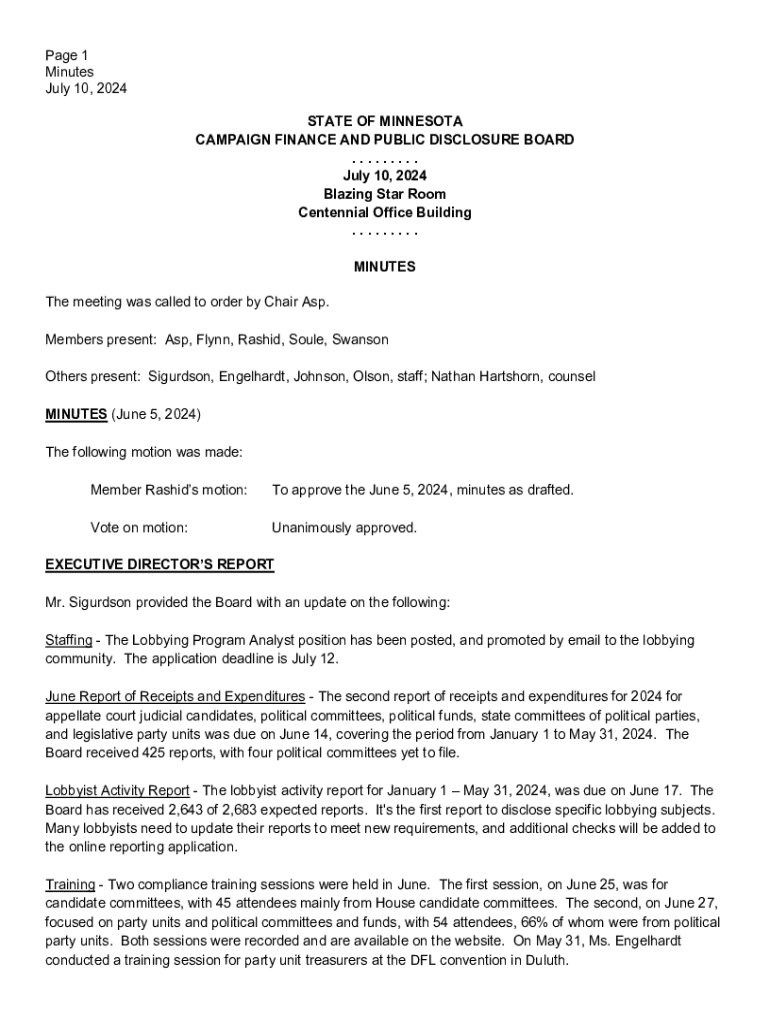 Page 1
Minutes
July 10, 2024

STATE OF MINNESOTA
CAMPAIGN FINANCE AND PUBLIC DISCLOSURE BOARD
. . . . . . . . .
July 10, 2024
Blazing Star Room
Centennial Office Building
. . . . . . . . .

MINUTES

The meeting was called to order by Chair Asp.

Members present: Asp, Flynn, Rashid, Soule, Swanson

Others present: Sigurdson, Engelhardt, Johnson, Olson, staff; Nathan Hartshorn, counsel

MINUTES (June 5, 2024)

The following motion was made:

Member Rashid's motion: To approve the June 5, 2024, minutes as drafted.

Vote on motion: Unanimously approved.

EXECUTIVE DIRECTOR'S REPORT

Mr. Sigurdson provided the Board with an update on the following:

Staffing - The Lobbying Program Analyst position has been posted, and promoted by email to the lobbying community. The application deadline is July 12.

June Report of Receipts and Expenditures - The second report of receipts and expenditures for 2024 for appellate court judicial candidates, political committees, political funds, state committees of political parties, and legislative party units was due on June 14, covering the period from January 1 to May 31, 2024. The Board received 425 reports, with four political committees yet to file.

Lobbyist Activity Report - The lobbyist activity report for January 1 – May 31, 2024, was due on June 17. The Board has received 2,643 of 2,683 expected reports. It's the first report to disclose specific lobbying subjects. Many lobbyists need to update their reports to meet new requirements, and additional checks will be added to the online reporting application.

Training - Two compliance training sessions were held in June. The first session, on June 25, was for candidate committees, with 45 attendees mainly from House candidate committees. The second, on June 27, focused on party units and political committees and funds, with 54 attendees, 66% of whom were from political party units. Both sessions were recorded and are available on the website. On May 31, Ms. Engelhardt conducted a training session for party unit treasurers at the DFL convention in Duluth.